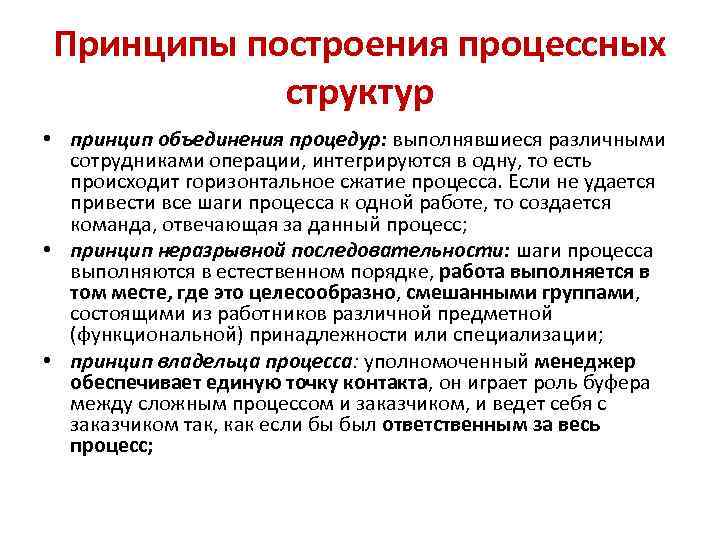 Принципы построения процессных структур

• принцип объединения процедур: выполнявшиеся различными сотрудниками операции, интегрируются в одну, то есть происходит горизонтальное сжатие процесса. Если не удается привести все шаги процесса к одной работе, то создается команда, отвечающая за данный процесс;

• принцип неразрывной последовательности: шаги процесса выполняются в естественном порядке, работа выполняется в том месте, где это целесообразно, смешанными группами, состоящими из работников различной предметной (функциональной) принадлежности или специализации;

• принцип владельца процесса: уполномоченный менеджер обеспечивает единую точку контакта, он играет роль буфера между сложным процессом и заказчиком, и ведет себя с заказчиком так, как если бы был ответственным за весь процесс;